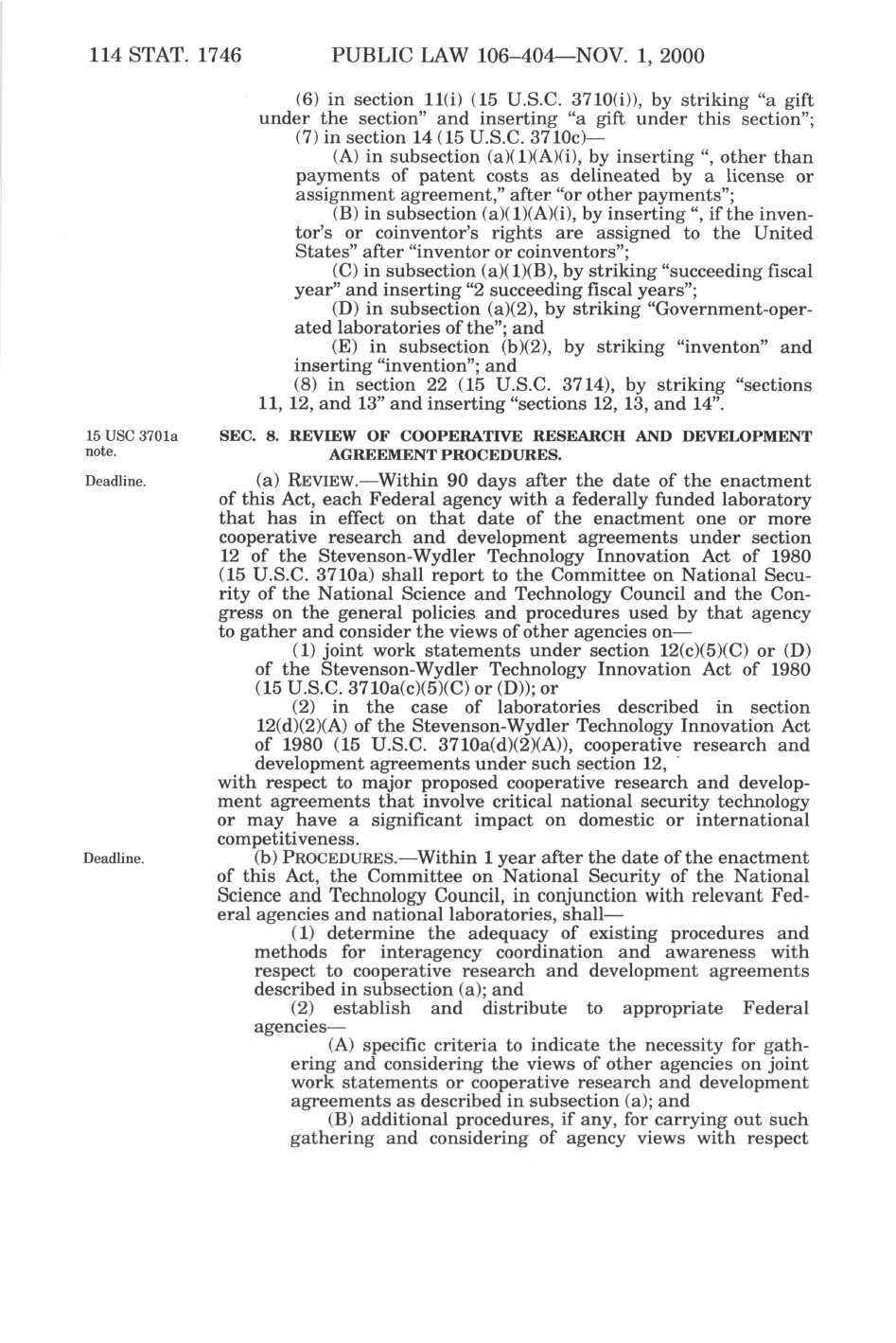 114 STAT. 1746 PUBLIC LAW 106–404—NOV. 1, 2000

(6) in section 11(i) (15 U.S.C. 3710(i)), by striking "a gift under the section" and inserting "a gift under this section";

(7) in section 14 (15 U.S.C. 3710c)—

(A) in subsection (a)(1)(A)(i), by inserting ", other than payments of patent costs as delineated by a license or assignment agreement," after "or other payments";

(B) in subsection (a)(1)(A)(i), by inserting ", if the inventor's or coinventor's rights are assigned to the United States" after "inventor or coinventors";

(C) in subsection (a)(1)(B), by striking "succeeding fiscal year" and inserting "2 succeeding fiscal years";

(D) in subsection (a)(2), by striking "Government-operated laboratories of the"; and

(E) in subsection (b)(2), by striking "inventon" and inserting "invention"; and

(8) in section 22 (15 U.S.C. 3714), by striking "sections 11, 12, and 13" and inserting "sections 12, 13, and 14".

15 USC 3701a note.

SEC. 8. REVIEW OF COOPERATIVE RESEARCH AND DEVELOPMENT AGREEMENT PROCEDURES.

Deadline.

(a) REVIEW.—Within 90 days after the date of the enactment of this Act, each Federal agency with a federally funded laboratory that has in effect on that date of the enactment one or more cooperative research and development agreements under section 12 of the Stevenson-Wydler Technology Innovation Act of 1980 (15 U.S.C. 3710a) shall report to the Committee on National Security of the National Science and Technology Council and the Congress on the general policies and procedures used by that agency to gather and consider the views of other agencies on—

(1) joint work statements under section 12(c)(5)(C) or (D) of the Stevenson-Wydler Technology Innovation Act of 1980 (15 U.S.C. 3710a(c)(5)(C) or (D)); or

(2) in the case of laboratories described in section 12(d)(2)(A) of the Stevenson-Wydler Technology Innovation Act of 1980 (15 U.S.C. 3710a(d)(2)(A)), cooperative research and development agreements under such section 12,

with respect to major proposed cooperative research and development agreements that involve critical national security technology or may have a significant impact on domestic or international competitiveness.

Deadline.

(b) PROCEDURES.—Within 1 year after the date of the enactment of this Act, the Committee on National Security of the National Science and Technology Council, in conjunction with relevant Federal agencies and national laboratories, shall—

(1) determine the adequacy of existing procedures and methods for interagency coordination and awareness with respect to cooperative research and development agreements described in subsection (a); and

(2) establish and distribute to appropriate Federal agencies—

(A) specific criteria to indicate the necessity for gathering and considering the views of other agencies on joint work statements or cooperative research and development agreements as described in subsection (a); and

(B) additional procedures, if any, for carrying out such gathering and considering of agency views with respect